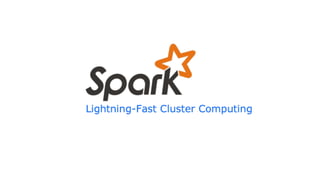 Spark
Lightning-Fast Cluster Computing